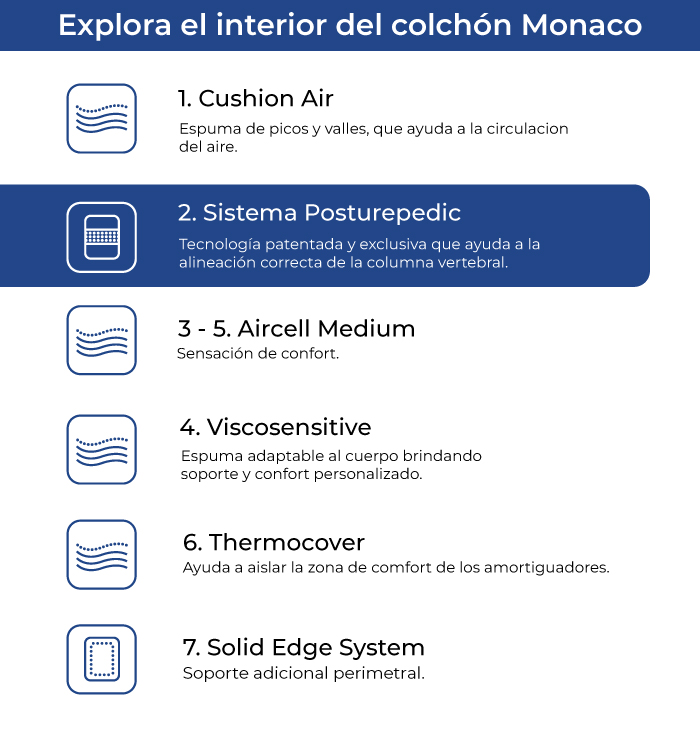 Explora el interior del colchón Monaco

1. Cushion Air
Espuma de picos y valles, que ayuda a la circulacion del aire.

2. Sistema Posturepedic
Tecnología patentada y exclusiva que ayuda a la alineación correcta de la columna vertebral.

3 - 5. Aircell Medium
Sensación de confort.

4. Viscosensitive
Espuma adaptable al cuerpo brindando soporte y confort personalizado.

6. Thermocover
Ayuda a aislar la zona de comfort de los amortiguadores.

7. Solid Edge System
Soporte adicional perimetral.